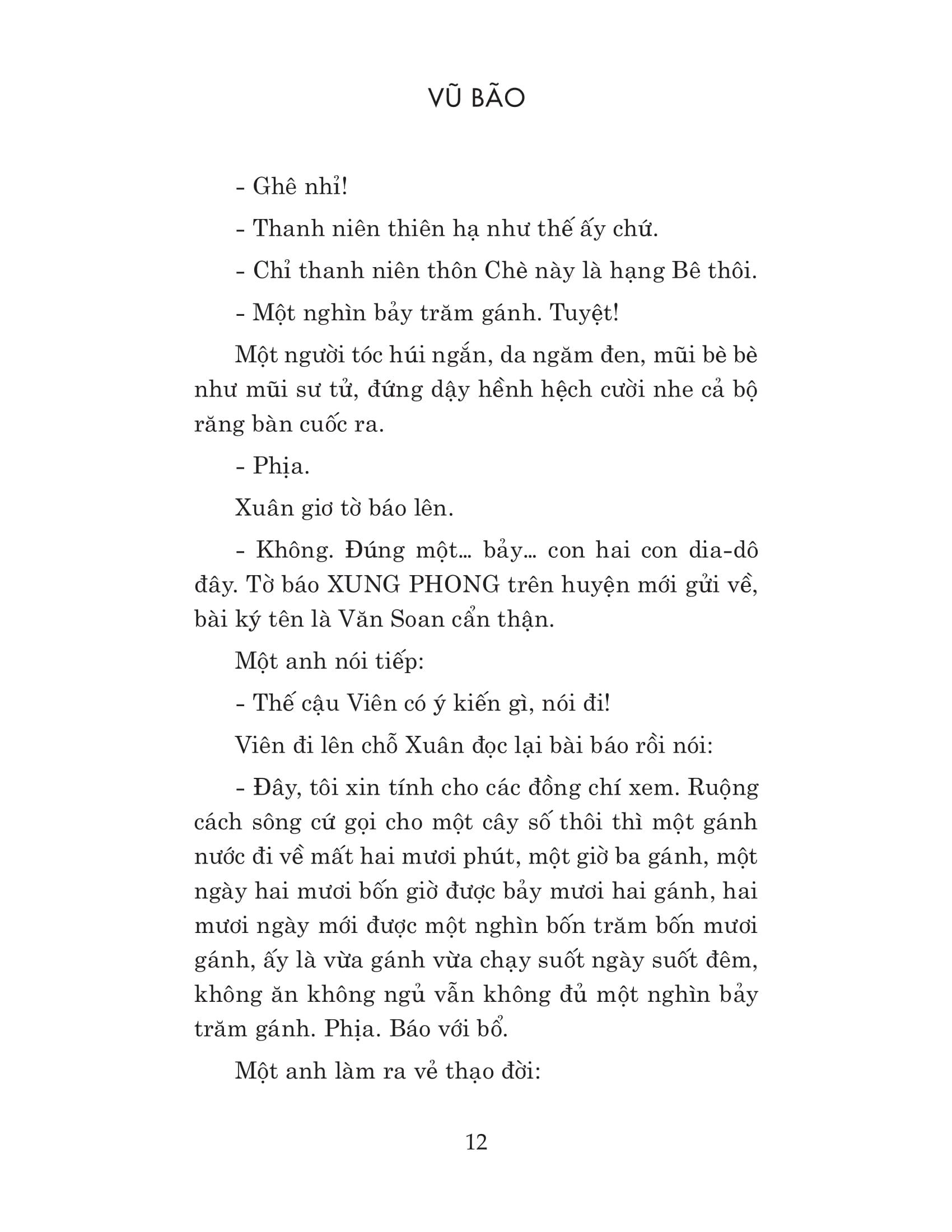 VŨ BÃO

- Ghê nhỉ!

- Thanh niên thiên hạ như thế ấy chứ.

- Chỉ thanh niên thôn Chè này là hạng Bê thôi.

- Một nghìn bảy trăm gánh. Tuyệt!

Một người tóc húi ngắn, da ngăm đen, mũi bè bè như mũi sư tử, đứng dậy hềnh hệch cười nhe cả bộ răng bàn cuốc ra.

- Phịa.

Xuân giơ tờ báo lên.

- Không. Đúng một... bảy... con hai con dia-dô đây. Tờ báo XUNG PHONG trên huyện mới gửi về, bài ký tên là Văn Soan cẩn thận.

Một anh nói tiếp:

- Thế cậu Viên có ý kiến gì, nói đi!

Viên đi lên chỗ Xuân đọc lại bài báo rồi nói:

- Đây, tôi xin tính cho các đồng chí xem. Ruộng cách sông cứ gọi cho một cây số thôi thì một gánh nước đi về mất hai mươi phút, một giờ ba gánh, một ngày hai mươi bốn giờ được bảy mươi hai gánh, hai mươi ngày mới được một nghìn bốn trăm bốn mươi gánh, ấy là vừa gánh vừa chạy suốt ngày suốt đêm, không ăn không ngủ vẫn không đủ một nghìn bảy trăm gánh. Phịa. Báo với bổ.

Một anh làm ra vẻ thạo đời:

12